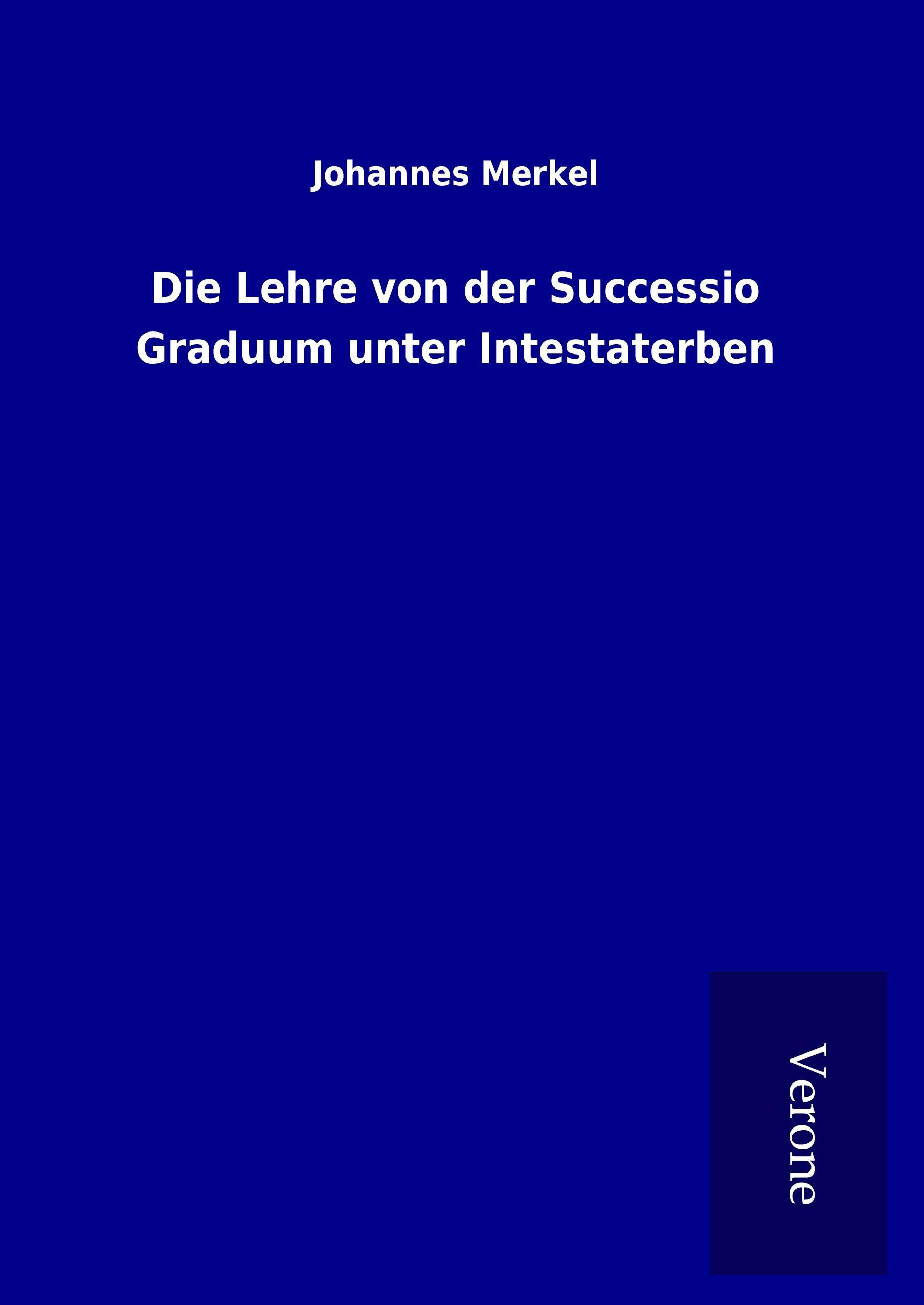 Johannes Merkel

Die Lehre von der Successio Graduum unter Intestaterben

Verone